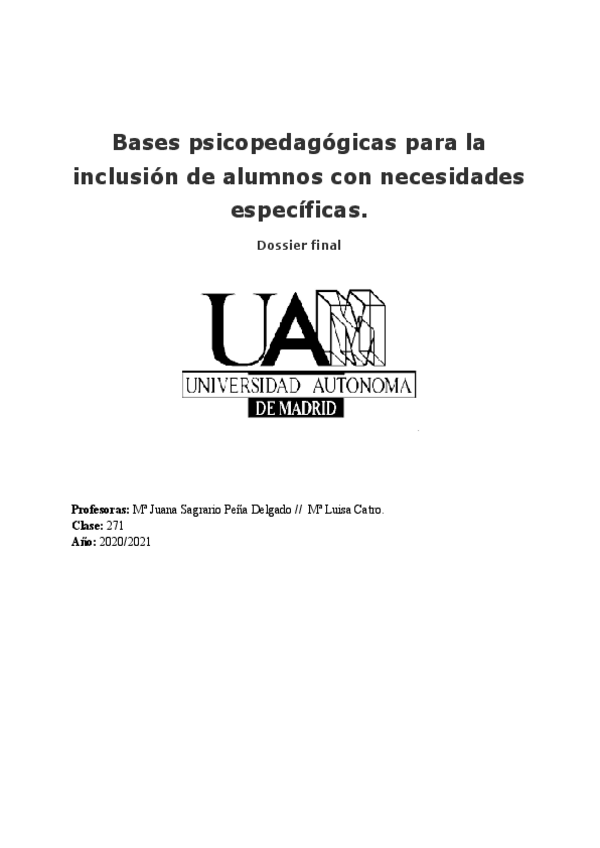 Bases psicopedagógicas para la inclusión de alumnos con necesidades específicas.

Dossier final

UAM

UNIVERSIDAD AUTONOMA

DE MADRID

Profesoras: Mª Juana Sagrario Peña Delgado // Mª Luisa Catro.
Clase: 271
Año: 2020/2021